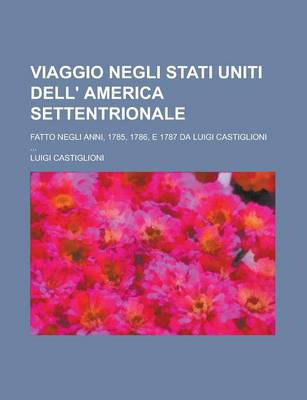 VIAGGIO NEGLI STATI UNITI DELL' AMERICA SETTENTRIONALE

FATTO NEGLI ANNI, 1785, 1786, E 1787 DA LUIGI CASTIGLIONI ...

LUIGI CASTIGLIONI